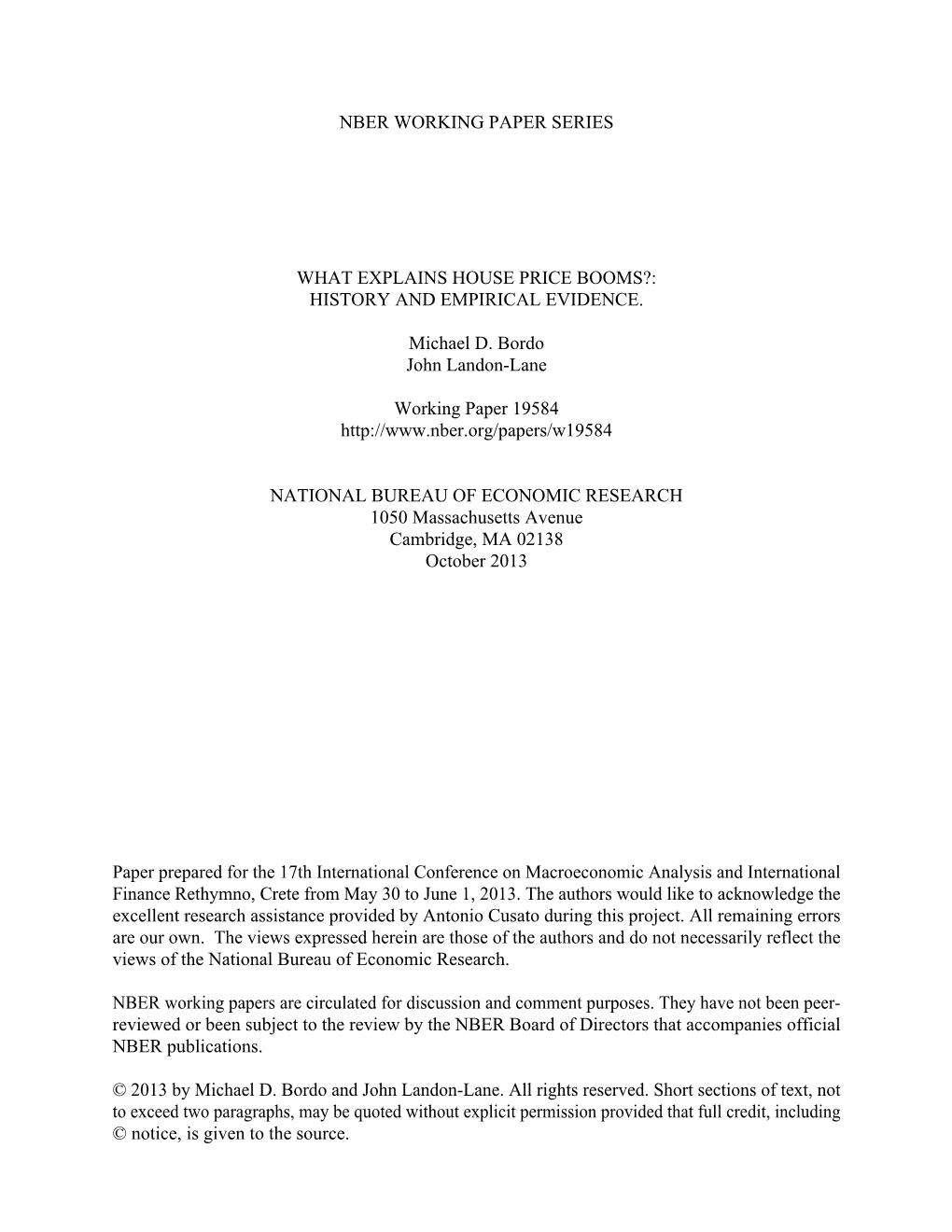 NBER WORKING PAPER SERIES

WHAT EXPLAINS HOUSE PRICE BOOMS?: HISTORY AND EMPIRICAL EVIDENCE.

Michael D. Bordo
John Landon-Lane

Working Paper 19584
http://www.nber.org/papers/w19584

NATIONAL BUREAU OF ECONOMIC RESEARCH
1050 Massachusetts Avenue
Cambridge, MA 02138
October 2013

Paper prepared for the 17th International Conference on Macroeconomic Analysis and International Finance Rethymno, Crete from May 30 to June 1, 2013. The authors would like to acknowledge the excellent research assistance provided by Antonio Cusato during this project. All remaining errors are our own. The views expressed herein are those of the authors and do not necessarily reflect the views of the National Bureau of Economic Research.

NBER working papers are circulated for discussion and comment purposes. They have not been peer-reviewed or been subject to the review by the NBER Board of Directors that accompanies official NBER publications.

© 2013 by Michael D. Bordo and John Landon-Lane. All rights reserved. Short sections of text, not to exceed two paragraphs, may be quoted without explicit permission provided that full credit, including © notice, is given to the source.